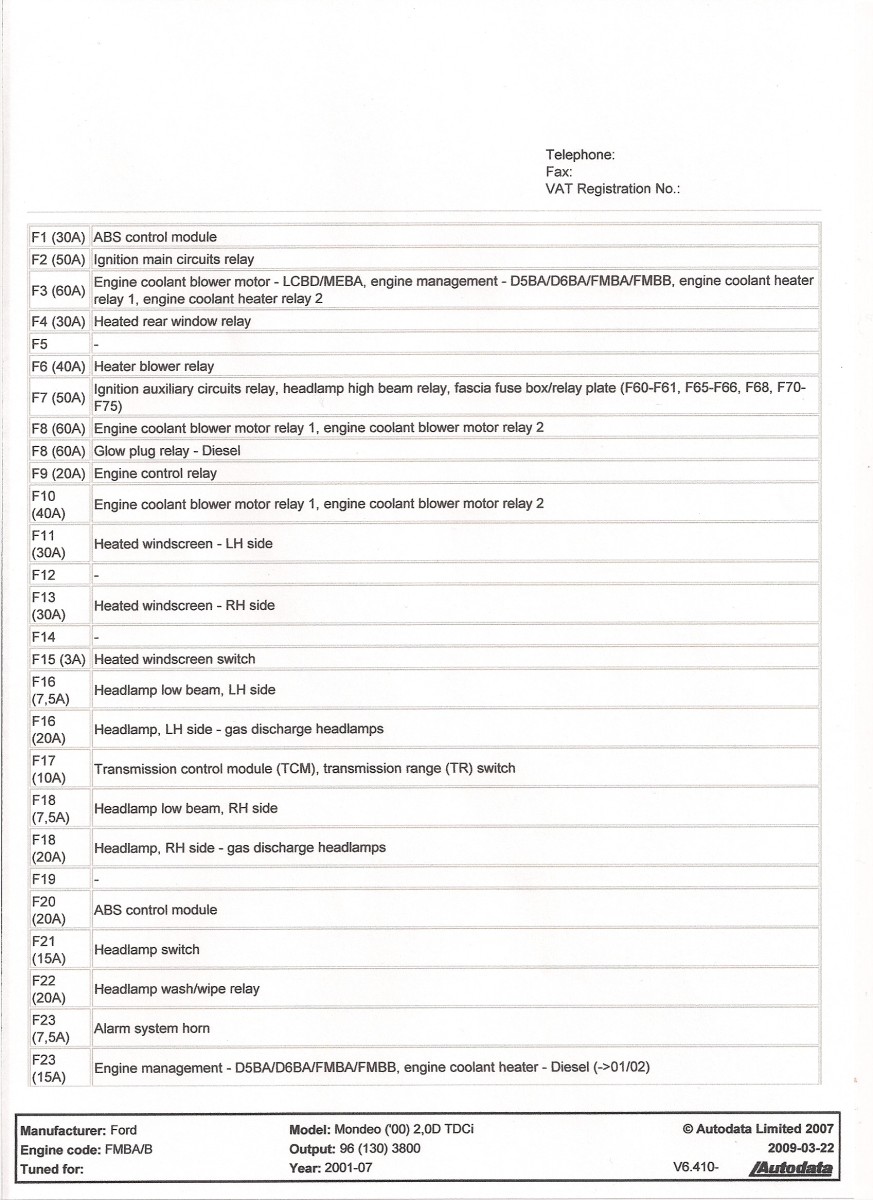 Telephone:
Fax:
VAT Registration No.:

| | |
|---|---|
| F1 (30A) | ABS control module |
| F2 (50A) | Ignition main circuits relay |
| F3 (60A) | Engine coolant blower motor - LCBD/MEBA, engine management - D5BA/D6BA/FMBA/FMBB, engine coolant heater relay 1, engine coolant heater relay 2 |
| F4 (30A) | Heated rear window relay |
| F5 | - |
| F6 (40A) | Heater blower relay |
| F7 (50A) | Ignition auxiliary circuits relay, headlamp high beam relay, fascia fuse box/relay plate (F60-F61, F65-F66, F68, F70-F75) |
| F8 (60A) | Engine coolant blower motor relay 1, engine coolant blower motor relay 2 |
| F8 (60A) | Glow plug relay - Diesel |
| F9 (20A) | Engine control relay |
| F10 (40A) | Engine coolant blower motor relay 1, engine coolant blower motor relay 2 |
| F11 (30A) | Heated windscreen - LH side |
| F12 | - |
| F13 (30A) | Heated windscreen - RH side |
| F14 | - |
| F15 (3A) | Heated windscreen switch |
| F16 (7,5A) | Headlamp low beam, LH side |
| F16 (20A) | Headlamp, LH side - gas discharge headlamps |
| F17 (10A) | Transmission control module (TCM), transmission range (TR) switch |
| F18 (7,5A) | Headlamp low beam, RH side |
| F18 (20A) | Headlamp, RH side - gas discharge headlamps |
| F19 | - |
| F20 (20A) | ABS control module |
| F21 (15A) | Headlamp switch |
| F22 (20A) | Headlamp wash/wipe relay |
| F23 (7,5A) | Alarm system horn |
| F23 (15A) | Engine management - D5BA/D6BA/FMBA/FMBB, engine coolant heater - Diesel (->01/02) |

Manufacturer: Ford
Engine code: FMBA/B
Tuned for:
Model: Mondeo ('00) 2,0D TDCi
Output: 96 (130) 3800
Year: 2001-07
© Autodata Limited 2007
2009-03-22
V6.410- Autodata